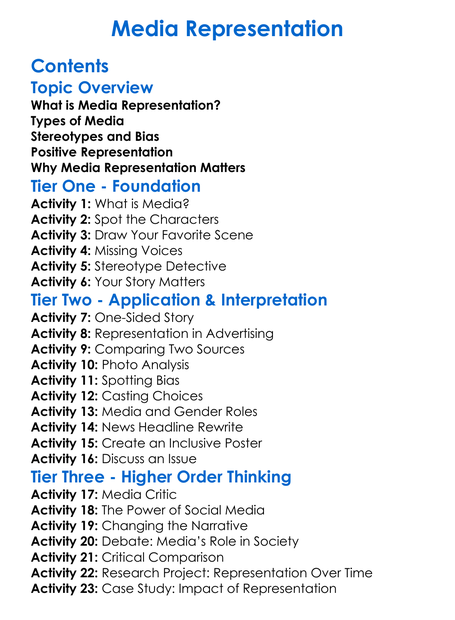 Media Representation

Contents
Topic Overview
What is Media Representation?
Types of Media
Stereotypes and Bias
Positive Representation
Why Media Representation Matters

Tier One - Foundation
Activity 1: What is Media?
Activity 2: Spot the Characters
Activity 3: Draw Your Favorite Scene
Activity 4: Missing Voices
Activity 5: Stereotype Detective
Activity 6: Your Story Matters

Tier Two - Application & Interpretation
Activity 7: One-Sided Story
Activity 8: Representation in Advertising
Activity 9: Comparing Two Sources
Activity 10: Photo Analysis
Activity 11: Spotting Bias
Activity 12: Casting Choices
Activity 13: Media and Gender Roles
Activity 14: News Headline Rewrite
Activity 15: Create an Inclusive Poster
Activity 16: Discuss an Issue

Tier Three - Higher Order Thinking
Activity 17: Media Critic
Activity 18: The Power of Social Media
Activity 19: Changing the Narrative
Activity 20: Debate: Media's Role in Society
Activity 21: Critical Comparison
Activity 22: Research Project: Representation Over Time
Activity 23: Case Study: Impact of Representation